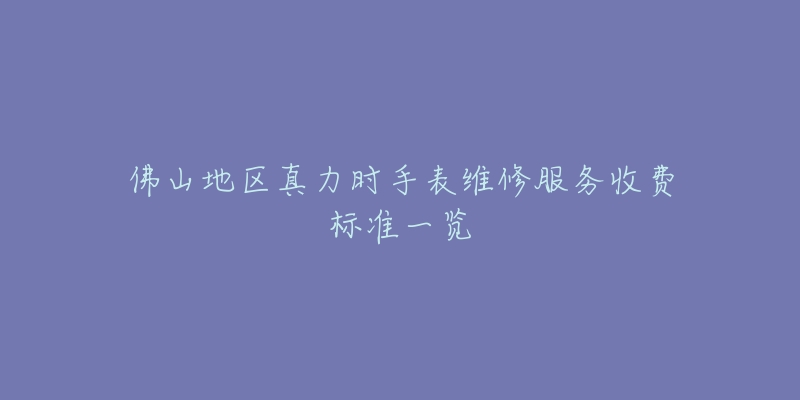 佛山地区真力时手表维修服务收费标准一览